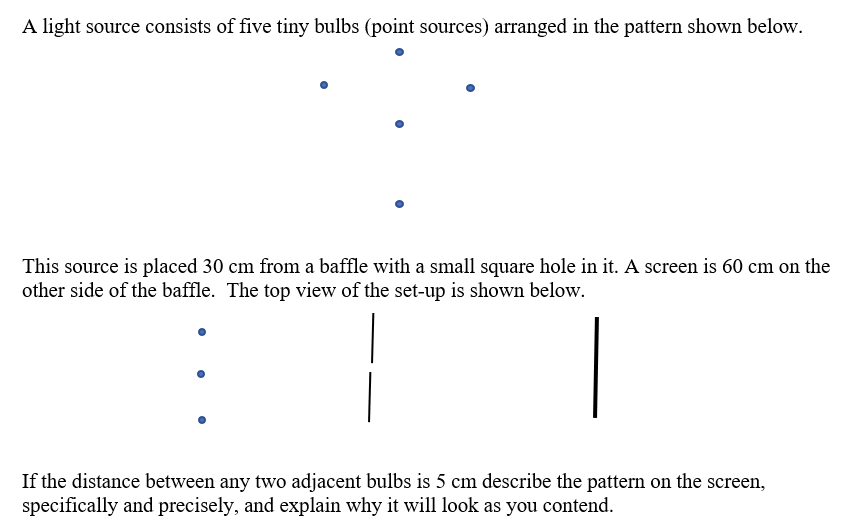 A light source consists of five tiny bulbs (point sources) arranged in the pattern shown below.

This source is placed 30 cm from a baffle with a small square hole in it. A screen is 60 cm on the other side of the baffle. The top view of the set-up is shown below.

If the distance between any two adjacent bulbs is 5 cm describe the pattern on the screen, specifically and precisely, and explain why it will look as you contend.